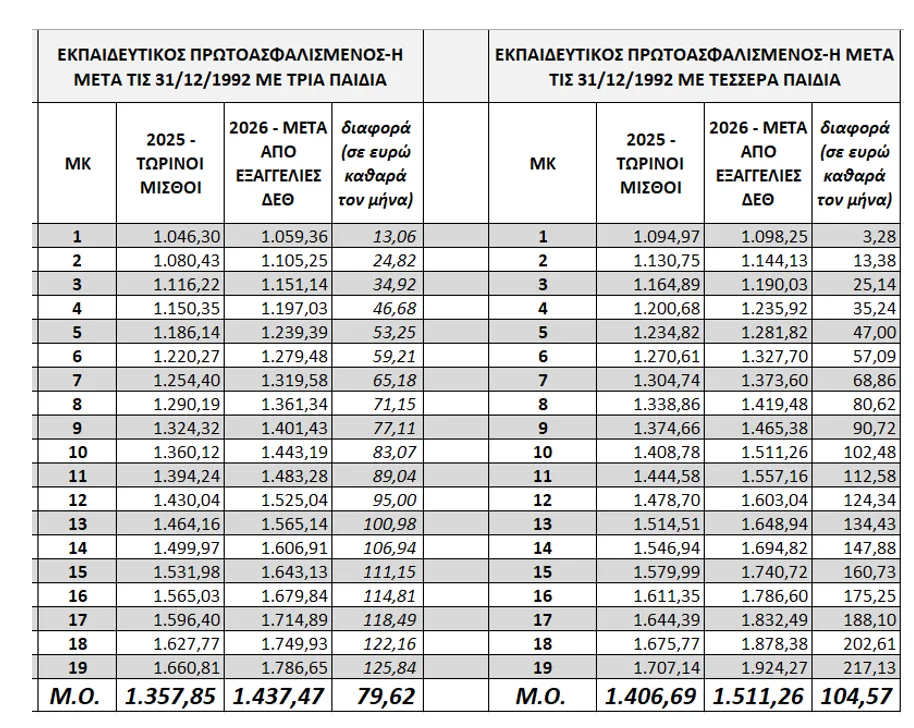 ΕΚΠΑΙΔΕΥΤΙΚΟΣ ΠΡΩΤΟΑΣΦΑΛΙΣΜΕΝΟΣ-Η ΜΕΤΑ ΤΙΣ 31/12/1992 ΜΕ ΤΡΙΑ ΠΑΙΔΙΑ

| ΜΚ | 2025 - ΤΩΡΙΝΟΙ ΜΙΣΘΟΙ | 2026 - ΜΕΤΑ ΑΠΟ ΕΞΑΓΓΕΛΙΕΣ ΔΕΘ | διαφορά (σε ευρώ καθαρά τον μήνα) |
|---|---|---|---|
| 1 | 1.046,30 | 1.059,36 | 13,06 |
| 2 | 1.080,43 | 1.105,25 | 24,82 |
| 3 | 1.116,22 | 1.151,14 | 34,92 |
| 4 | 1.150,35 | 1.197,03 | 46,68 |
| 5 | 1.186,14 | 1.239,39 | 53,25 |
| 6 | 1.220,27 | 1.279,48 | 59,21 |
| 7 | 1.254,40 | 1.319,58 | 65,18 |
| 8 | 1.290,19 | 1.361,34 | 71,15 |
| 9 | 1.324,32 | 1.401,43 | 77,11 |
| 10 | 1.360,12 | 1.443,19 | 83,07 |
| 11 | 1.394,24 | 1.483,28 | 89,04 |
| 12 | 1.430,04 | 1.525,04 | 95,00 |
| 13 | 1.464,16 | 1.565,14 | 100,98 |
| 14 | 1.499,97 | 1.606,91 | 106,94 |
| 15 | 1.531,98 | 1.643,13 | 111,15 |
| 16 | 1.565,03 | 1.679,84 | 114,81 |
| 17 | 1.596,40 | 1.714,89 | 118,49 |
| 18 | 1.627,77 | 1.749,93 | 122,16 |
| 19 | 1.660,81 | 1.786,65 | 125,84 |
| Μ.Ο. | 1.357,85 | 1.437,47 | 79,62 |

ΕΚΠΑΙΔΕΥΤΙΚΟΣ ΠΡΩΤΟΑΣΦΑΛΙΣΜΕΝΟΣ-Η ΜΕΤΑ ΤΙΣ 31/12/1992 ΜΕ ΤΕΣΣΕΡΑ ΠΑΙΔΙΑ

| ΜΚ | 2025 - ΤΩΡΙΝΟΙ ΜΙΣΘΟΙ | 2026 - ΜΕΤΑ ΑΠΟ ΕΞΑΓΓΕΛΙΕΣ ΔΕΘ | διαφορά (σε ευρώ καθαρά τον μήνα) |
|---|---|---|---|
| 1 | 1.094,97 | 1.098,25 | 3,28 |
| 2 | 1.130,75 | 1.144,13 | 13,38 |
| 3 | 1.164,89 | 1.190,03 | 25,14 |
| 4 | 1.200,68 | 1.235,92 | 35,24 |
| 5 | 1.234,82 | 1.281,82 | 47,00 |
| 6 | 1.270,61 | 1.327,70 | 57,09 |
| 7 | 1.304,74 | 1.373,60 | 68,86 |
| 8 | 1.338,86 | 1.419,48 | 80,62 |
| 9 | 1.374,66 | 1.465,38 | 90,72 |
| 10 | 1.408,78 | 1.511,26 | 102,48 |
| 11 | 1.444,58 | 1.557,16 | 112,58 |
| 12 | 1.478,70 | 1.603,04 | 124,34 |
| 13 | 1.514,51 | 1.648,94 | 134,43 |
| 14 | 1.546,94 | 1.694,82 | 147,88 |
| 15 | 1.579,99 | 1.740,72 | 160,73 |
| 16 | 1.611,35 | 1.786,60 | 175,25 |
| 17 | 1.644,39 | 1.832,49 | 188,10 |
| 18 | 1.675,77 | 1.878,38 | 202,61 |
| 19 | 1.707,14 | 1.924,27 | 217,13 |
| Μ.Ο. | 1.406,69 | 1.511,26 | 104,57 |